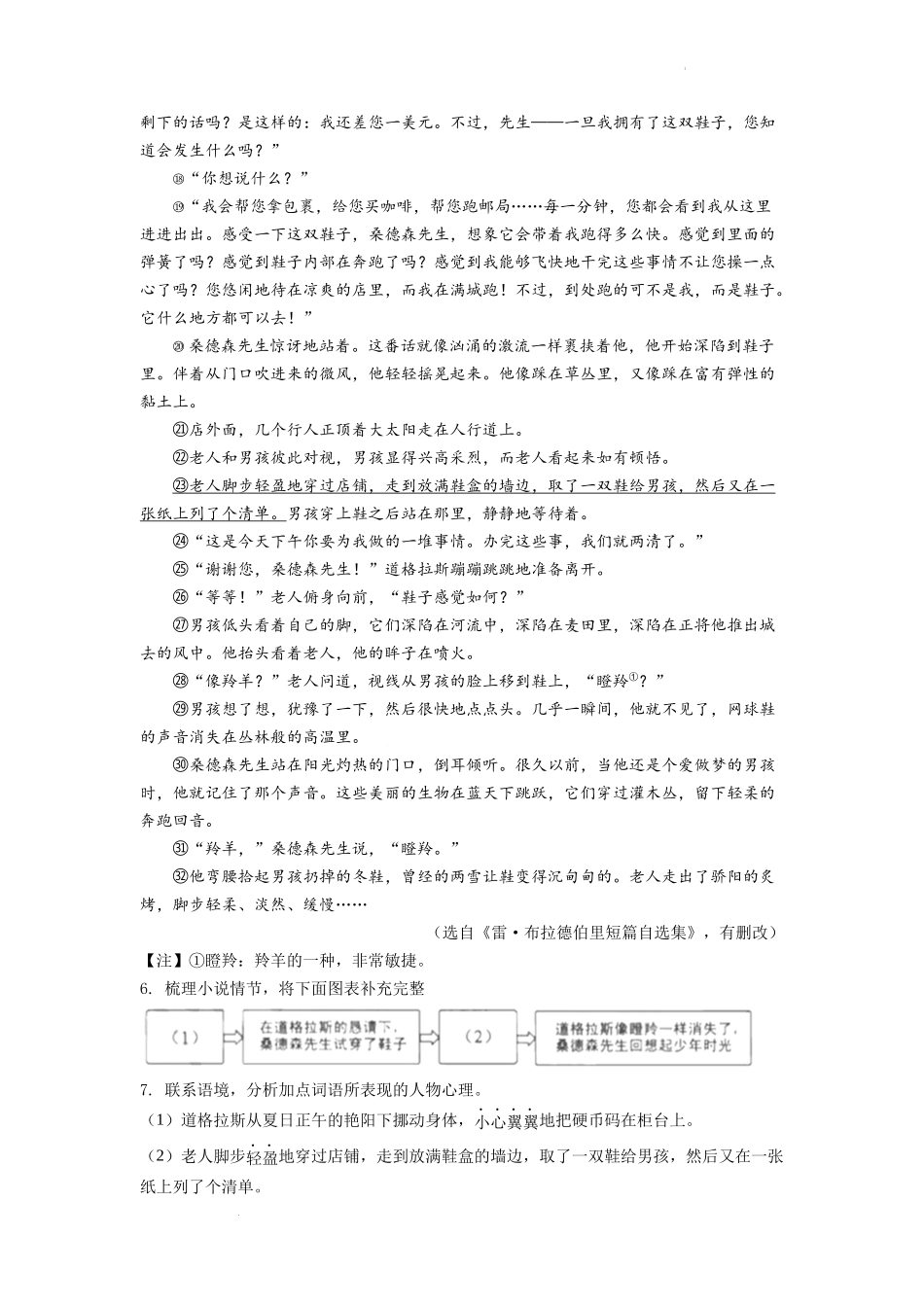 剩下的话吗？是这样的：我还差您一美元。不过，先生——一旦我拥有了这双鞋子，您知道会发生什么吗？”

⑱“你想说什么？”

⑲“我会帮您拿包裹，给您买咖啡，帮您跑邮局……每一分钟，您都会看到我从这里进进出出。感受一下这双鞋子，桑德森先生，想象它会带着我跑得多么快。感觉到里面的弹簧了吗？感觉到鞋子内部在奔跑了吗？感觉到我能够飞快地干完这些事情不让您操一点心了吗？您悠闲地待在凉爽的店里，而我在满城跑！不过，到处跑的可不是我，而是鞋子。它什么地方都可以去！”

⑳桑德森先生惊讶地站着。这番话就像汹涌的激流一样裹挟着他，他开始深陷到鞋子里。伴着从门口吹进来的微风，他轻轻摇晃起来。他像踩在草丛里，又像踩在富有弹性的黏土上。

㉑店外面，几个行人正顶着大太阳走在人行道上。

㉒老人和男孩彼此对视，男孩显得兴高采烈，而老人看起来如有顿悟。

㉓老人脚步轻盈地穿过店铺，走到放满鞋盒的墙边，取了一双鞋给男孩，然后又在一张纸上列了个清单。男孩穿上鞋之后站在那里，静静地等待着。

㉔“这是今天下午你要为我做的一堆事情。办完这些事，我们就两清了。”

㉕“谢谢您，桑德森先生！”道格拉斯蹦蹦跳跳地准备离开。

㉖“等等！”老人俯身向前，“鞋子感觉如何？”

㉗男孩低头看着自己的脚，它们深陷在河流中，深陷在麦田里，深陷在正将他推出城去的风中。他抬头看着老人，他的眸子在喷火。

㉘“像羚羊？”老人问道，视线从男孩的脸上移到鞋上，“瞪羚①？”

㉙男孩想了想，犹豫了一下，然后很快地点点头。几乎一瞬间，他就不见了，网球鞋的声音消失在丛林般的高温里。

㉚桑德森先生站在阳光灼热的门口，倒耳倾听。很久以前，当他还是个爱做梦的男孩时，他就记住了那个声音。这些美丽的生物在蓝天下跳跃，它们穿过灌木丛，留下轻柔的奔跑回音。

㉛“羚羊，”桑德森先生说，“瞪羚。”

㉜他弯腰拾起男孩扔掉的冬鞋，曾经的雨雪让鞋变得沉甸甸的。老人走出了骄阳的炙烤，脚步轻柔、淡然、缓慢……

（选自《雷·布拉德伯里短篇自选集》，有删改）

【注】①瞪羚：羚羊的一种，非常敏捷。

6. 梳理小说情节，将下面图表补充完整

（1） 在道格拉斯的恳请下，桑德森先生试穿了鞋子 （2） 道格拉斯像瞪羚一样消失了，桑德森先生回想起少年时光

7. 联系语境，分析加点词语所表现的人物心理。

（1）道格拉斯从夏日正午的艳阳下挪动身体，小心翼翼地把硬币码在柜台上。

（2）老人脚步轻盈地穿过店铺，走到放满鞋盒的墙边，取了一双鞋给男孩，然后又在一张纸上列了个清单。